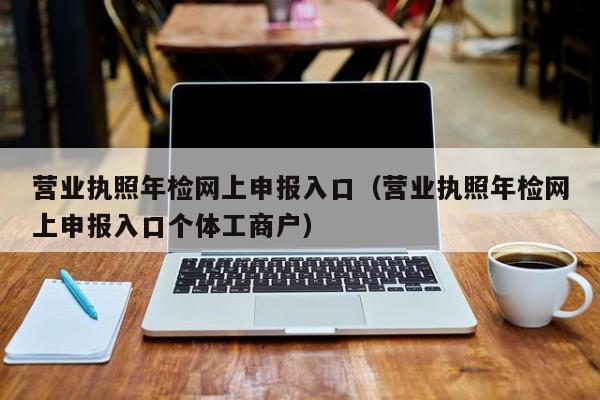 营业执照年检网上申报入口（营业执照年检网上申报入口个体工商户）